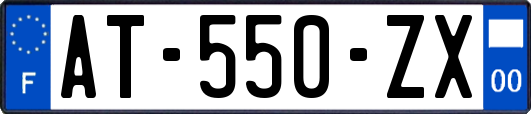 F
AT-550-ZX
00